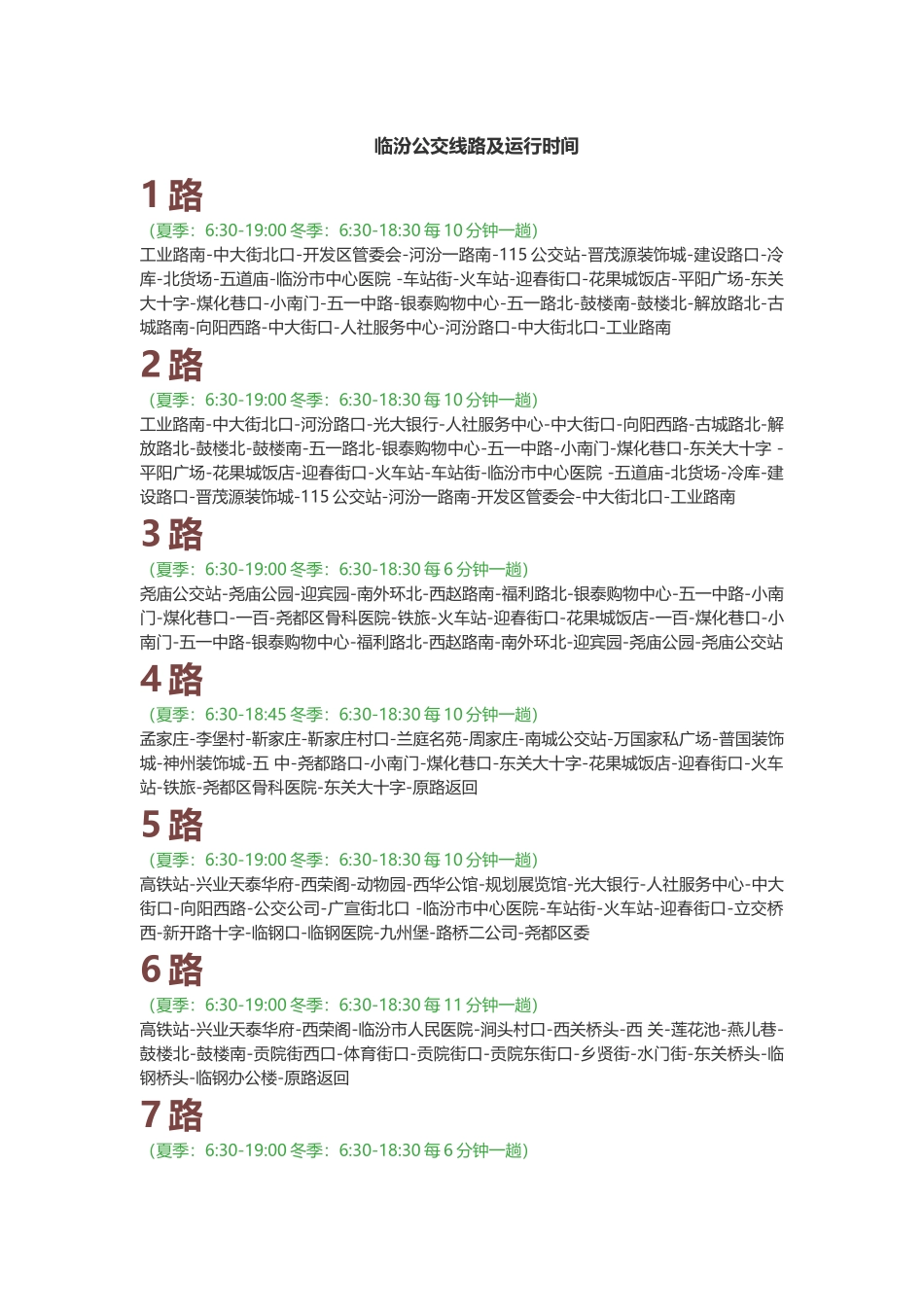 临汾公交线路及运行时间

1 路

(夏季：6:30-19:00 冬季：6:30-18:30 每 10 分钟一趟)

工业路南-中大街北口-开发区管委会-河汾一路南-115 公交站-晋茂源装饰城-建设路口-冷库-北货场-五道庙-临汾市中心医院 -车站街-火车站-迎春街口-花果城饭店-平阳广场-东关大十字-煤化巷口-小南门-五一中路-银泰购物中心-五一路北-鼓楼南-鼓楼北-解放路北-古城路南-向阳西路-中大街口-人社服务中心-河汾路口-中大街北口-工业路南

2 路

(夏季：6:30-19:00 冬季：6:30-18:30 每 10 分钟一趟)

工业路南-中大街北口-河汾路口-光大银行-人社服务中心-中大街口-向阳西路-古城路北-解放路北-鼓楼北-鼓楼南-五一路北-银泰购物中心-五一中路-小南门-煤化巷口-东关大十字 -平阳广场-花果城饭店-迎春街口-火车站-车站街-临汾市中心医院 -五道庙-北货场-冷库-建设路口-晋茂源装饰城-115 公交站-河汾一路南-开发区管委会-中大街北口-工业路南

3 路

(夏季：6:30-19:00 冬季：6:30-18:30 每 6 分钟一趟)

尧庙公交站-尧庙公园-迎宾园-南外环北-西赵路南-福利路北-银泰购物中心-五一中路-小南门-煤化巷口-一百-尧都区骨科医院-铁旅-火车站-迎春街口-花果城饭店-一百-煤化巷口-小南门-五一中路-银泰购物中心-福利路北-西赵路南-南外环北-迎宾园-尧庙公园-尧庙公交站

4 路

(夏季：6:30-18:45 冬季：6:30-18:30 每 10 分钟一趟)

孟家庄-李堡村-靳家庄-靳家庄村口-兰庭名苑-周家庄-南城公交站-万国家私广场-普国装饰城-神州装饰城-五 中-尧都路口-小南门-煤化巷口-东关大十字-花果城饭店-迎春街口-火车站-铁旅-尧都区骨科医院-东关大十字-原路返回

5 路

(夏季：6:30-19:00 冬季：6:30-18:30 每 10 分钟一趟)

高铁站-兴业天泰华府-西荣阁-动物园-西华公馆-规划展览馆-光大银行-人社服务中心-中大街口-向阳西路-公交公司-广宣街北口 -临汾市中心医院-车站街-火车站-迎春街口-立交桥西-新开路十字-临钢口-临钢医院-九州堡-路桥二公司-尧都区委

6 路

(夏季：6:30-19:00 冬季：6:30-18:30 每 11 分钟一趟)

高铁站-兴业天泰华府-西荣阁-临汾市人民医院-涧头村口-西关桥头-西 关-莲花池-燕儿巷-鼓楼北-鼓楼南-贡院街西口-体育街口-贡院街口-贡院东街口-乡贤街-水门街-东关桥头-临钢桥头-临钢办公楼-原路返回

7 路

(夏季：6:30-19:00 冬季：6:30-18:30 每 6 分钟一趟)